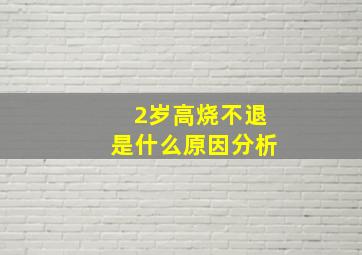 2岁高烧不退
是什么原因分析